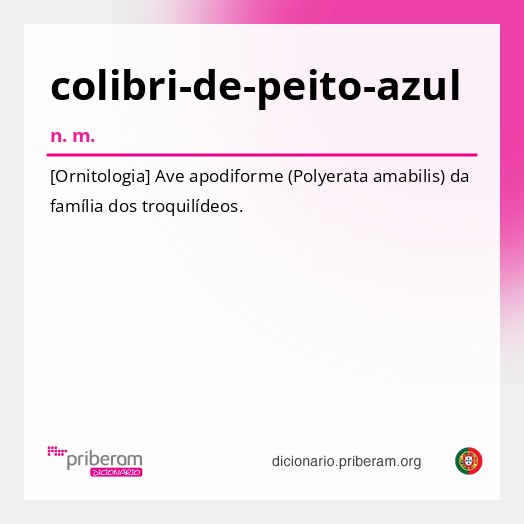 colibri-de-peito-azul

n. m.

[Ornitologia] Ave apodiforme (Polyerata amabilis) da família dos troquilídeos.

priberam
DICIONÁRIO

dicionario.priberam.org